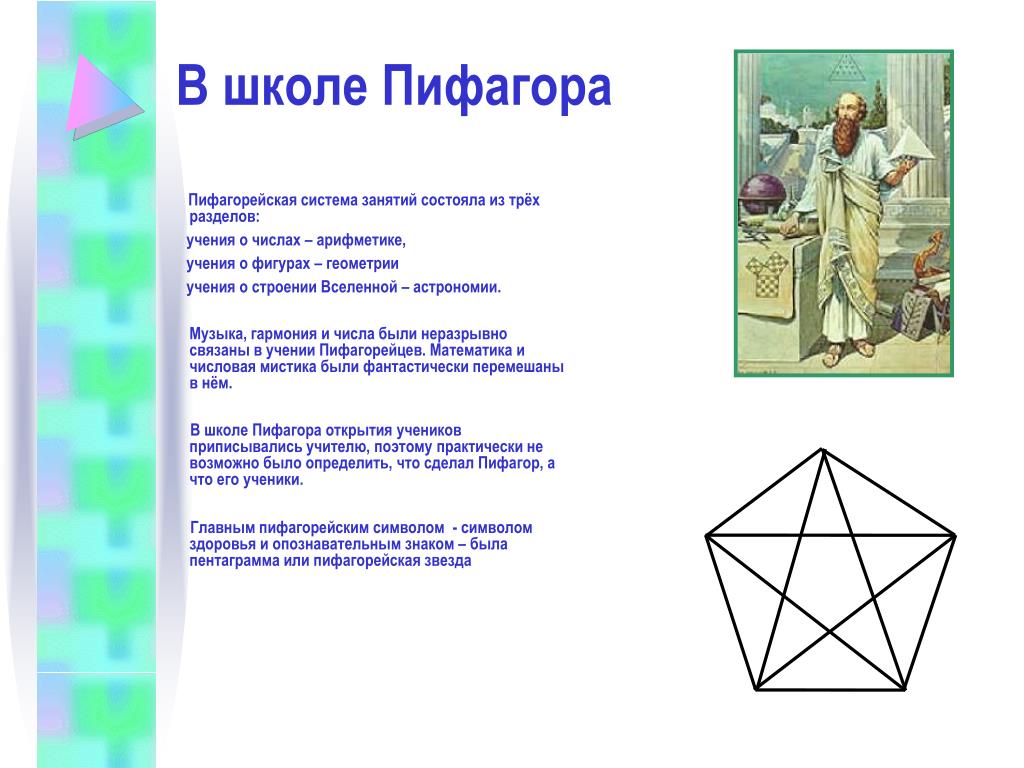 В школе Пифагора

Пифагорейская система занятий состояла из трёх разделов:

учения о числах – арифметике,

учения о фигурах – геометрии

учения о строении Вселенной – астрономии.

Музыка, гармония и числа были неразрывно связаны в учении Пифагорейцев. Математика и числовая мистика были фантастически перемешаны в нём.

В школе Пифагора открытия учеников приписывались учителю, поэтому практически не возможно было определить, что сделал Пифагор, а что его ученики.

Главным пифагорейским символом - символом здоровья и опознавательным знаком – была пентаграмма или пифагорейская звезда